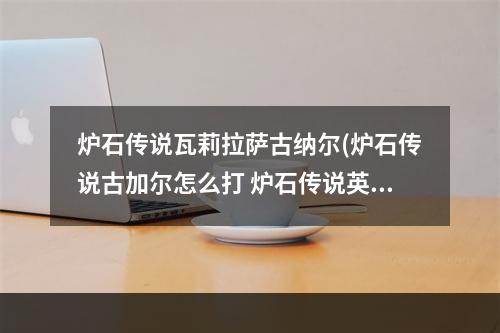 炉石传说瓦莉拉萨古纳尔(炉石传说古加尔怎么打 炉石传说英...